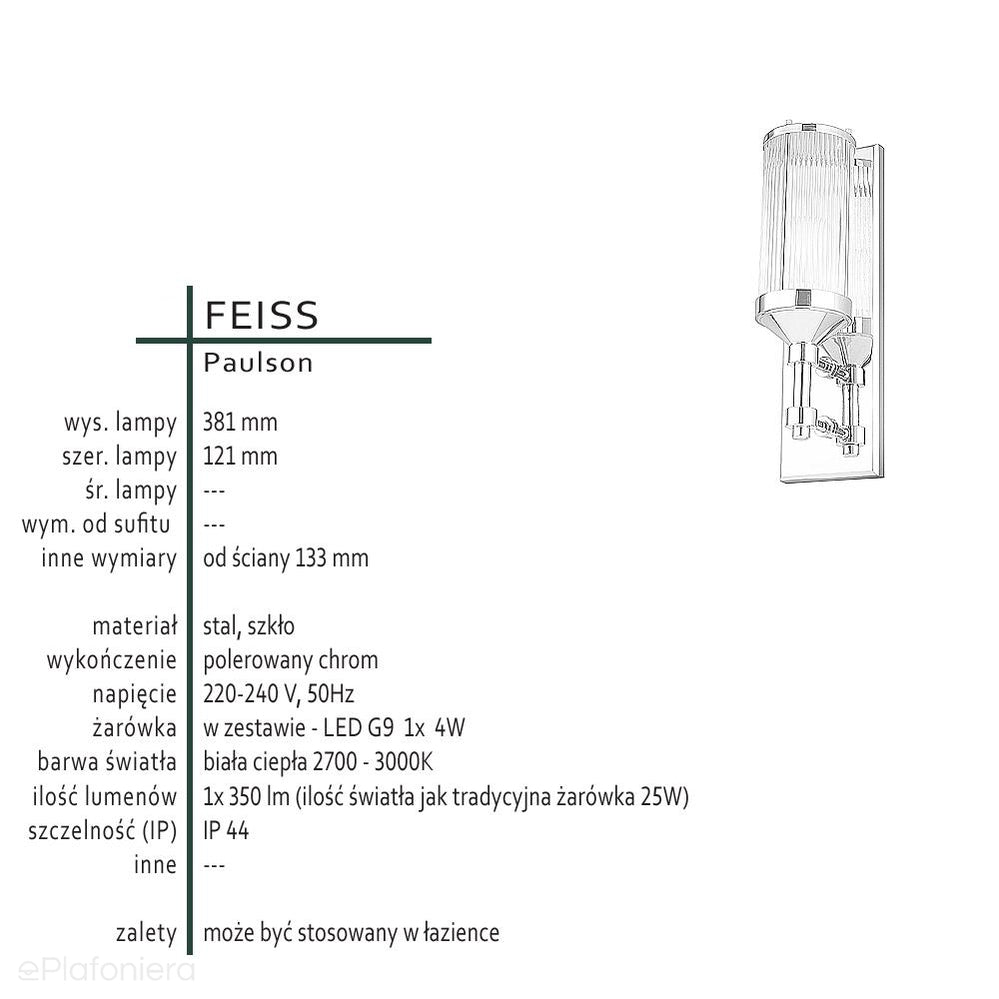 FEISS
Paulson

| | |
|---|---|
| wys. lampy | 381 mm |
| szer. lampy | 121 mm |
| śr. lampy | --- |
| wym. od sufitu | --- |
| inne wymiary | od ściany 133 mm |
| materiał | stal, szkło |
| wykończenie | polerowany chrom |
| napięcie | 220-240 V, 50Hz |
| żarówka | w zestawie - LED G9 1x 4W |
| barwa światła | biała ciepła 2700 - 3000K |
| ilość lumenów | 1x 350 lm (ilość światła jak tradycyjna żarówka 25W) |
| szczelność (IP) | IP 44 |
| inne | --- |
| zalety | może być stosowany w łazience |

ePlafoniera